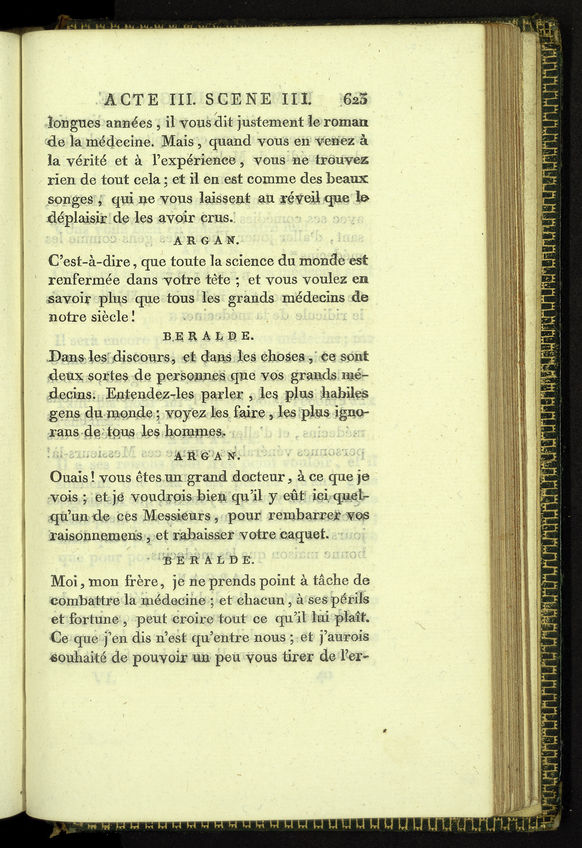 ACTE III. SCENE III. 623

longues années, il vous dit justement le roman de la médecine. Mais, quand vous en venez à la vérité et à l'expérience, vous ne trouvez rien de tout cela; et il en est comme des beaux songes, qui ne vous laissent au réveil que le déplaisir de les avoir crus.

ARGAN.

C'est-à-dire, que toute la science du monde est renfermée dans votre tête; et vous voulez en savoir plus que tous les grands médecins de notre siècle!

BERALDE.

Dans les discours, et dans les choses, ce sont deux sortes de personnes que vos grands médecins. Entendez-les parler, les plus habiles gens du monde; voyez les faire, les plus ignorans de tous les hommes.

ARGAN.

Ouais! vous êtes un grand docteur, à ce que je vois; et je voudrois bien qu'il y eût ici quelqu'un de ces Messieurs, pour rembarrer vos raisonnemens, et rabaisser votre caquet.

BERALDE.

Moi, mon frère, je ne prends point à tâche de combattre la médecine; et chacun, à ses périls et fortune, peut croire tout ce qu'il lui plaît. Ce que j'en dis n'est qu'entre nous; et j'aurois souhaité de pouvoir un peu vous tirer de l'er-